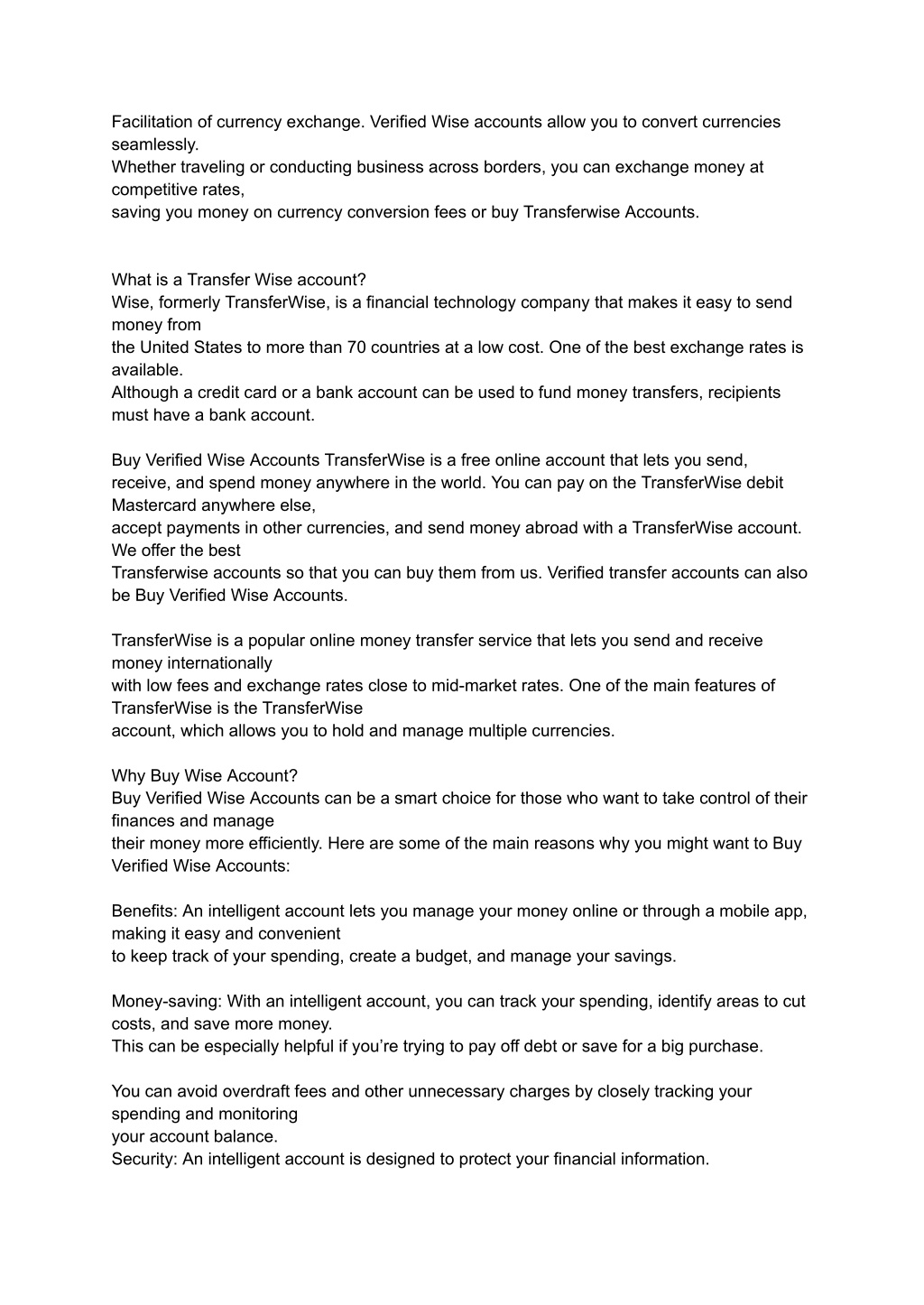 Facilitation of currency exchange. Verified Wise accounts allow you to convert currencies seamlessly.
Whether traveling or conducting business across borders, you can exchange money at competitive rates,
saving you money on currency conversion fees or buy Transferwise Accounts.

What is a Transfer Wise account?
Wise, formerly TransferWise, is a financial technology company that makes it easy to send money from
the United States to more than 70 countries at a low cost. One of the best exchange rates is available.
Although a credit card or a bank account can be used to fund money transfers, recipients must have a bank account.

Buy Verified Wise Accounts TransferWise is a free online account that lets you send, receive, and spend money anywhere in the world. You can pay on the TransferWise debit Mastercard anywhere else,
accept payments in other currencies, and send money abroad with a TransferWise account. We offer the best
Transferwise accounts so that you can buy them from us. Verified transfer accounts can also be Buy Verified Wise Accounts.

TransferWise is a popular online money transfer service that lets you send and receive money internationally
with low fees and exchange rates close to mid-market rates. One of the main features of TransferWise is the TransferWise
account, which allows you to hold and manage multiple currencies.

Why Buy Wise Account?
Buy Verified Wise Accounts can be a smart choice for those who want to take control of their finances and manage
their money more efficiently. Here are some of the main reasons why you might want to Buy Verified Wise Accounts:

Benefits: An intelligent account lets you manage your money online or through a mobile app, making it easy and convenient
to keep track of your spending, create a budget, and manage your savings.

Money-saving: With an intelligent account, you can track your spending, identify areas to cut costs, and save more money.
This can be especially helpful if you’re trying to pay off debt or save for a big purchase.

You can avoid overdraft fees and other unnecessary charges by closely tracking your spending and monitoring
your account balance.
Security: An intelligent account is designed to protect your financial information.